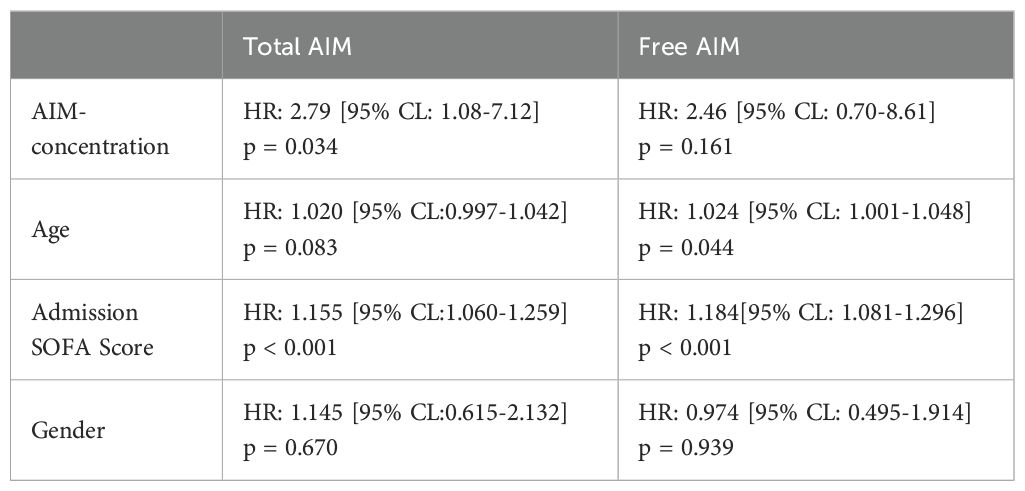 |  | Total AIM | Free AIM |
|---|---|---|
| AIM-concentration | HR: 2.79 [95% CL: 1.08-7.12] p = 0.034 | HR: 2.46 [95% CL: 0.70-8.61] p = 0.161 |
| Age | HR: 1.020 [95% CL:0.997-1.042] p = 0.083 | HR: 1.024 [95% CL: 1.001-1.048] p = 0.044 |
| Admission SOFA Score | HR: 1.155 [95% CL:1.060-1.259] p < 0.001 | HR: 1.184[95% CL: 1.081-1.296] p < 0.001 |
| Gender | HR: 1.145 [95% CL:0.615-2.132] p = 0.670 | HR: 0.974 [95% CL: 0.495-1.914] p = 0.939 |